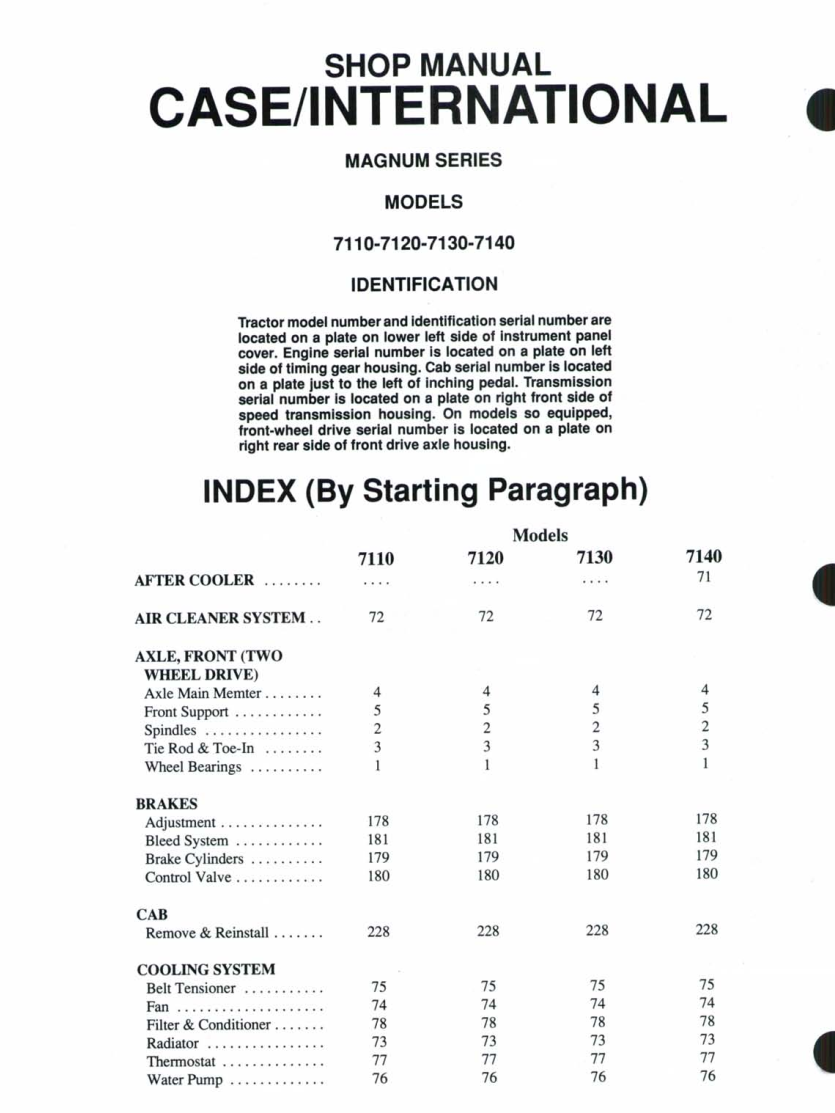 SHOP MANUAL
CASE/INTERNATIONAL

MAGNUM SERIES

MODELS

7110-7120-7130-7140

IDENTIFICATION

Tractor model number and identification serial number are located on a plate on lower left side of instrument panel cover. Engine serial number is located on a plate on left side of timing gear housing. Cab serial number is located on a plate just to the left of inching pedal. Transmission serial number is located on a plate on right front side of speed transmission housing. On models so equipped, front-wheel drive serial number is located on a plate on right rear side of front drive axle housing.

INDEX (By Starting Paragraph)

| | Models | | | |
|---|---|---|---|---|
| | 7110 | 7120 | 7130 | 7140 |
| AFTER COOLER ........ | .... | .... | .... | 71 |
| AIR CLEANER SYSTEM .. | 72 | 72 | 72 | 72 |
| AXLE, FRONT (TWO WHEEL DRIVE) | | | | |
| Axle Main Memter ........ | 4 | 4 | 4 | 4 |
| Front Support ............ | 5 | 5 | 5 | 5 |
| Spindles ................ | 2 | 2 | 2 | 2 |
| Tie Rod & Toe-In ........ | 3 | 3 | 3 | 3 |
| Wheel Bearings .......... | 1 | 1 | 1 | 1 |
| BRAKES | | | | |
| Adjustment .............. | 178 | 178 | 178 | 178 |
| Bleed System ............ | 181 | 181 | 181 | 181 |
| Brake Cylinders .......... | 179 | 179 | 179 | 179 |
| Control Valve ............ | 180 | 180 | 180 | 180 |
| CAB | | | | |
| Remove & Reinstall ....... | 228 | 228 | 228 | 228 |
| COOLING SYSTEM | | | | |
| Belt Tensioner ........... | 75 | 75 | 75 | 75 |
| Fan .................... | 74 | 74 | 74 | 74 |
| Filter & Conditioner ....... | 78 | 78 | 78 | 78 |
| Radiator ................ | 73 | 73 | 73 | 73 |
| Thermostat .............. | 77 | 77 | 77 | 77 |
| Water Pump ............. | 76 | 76 | 76 | 76 |